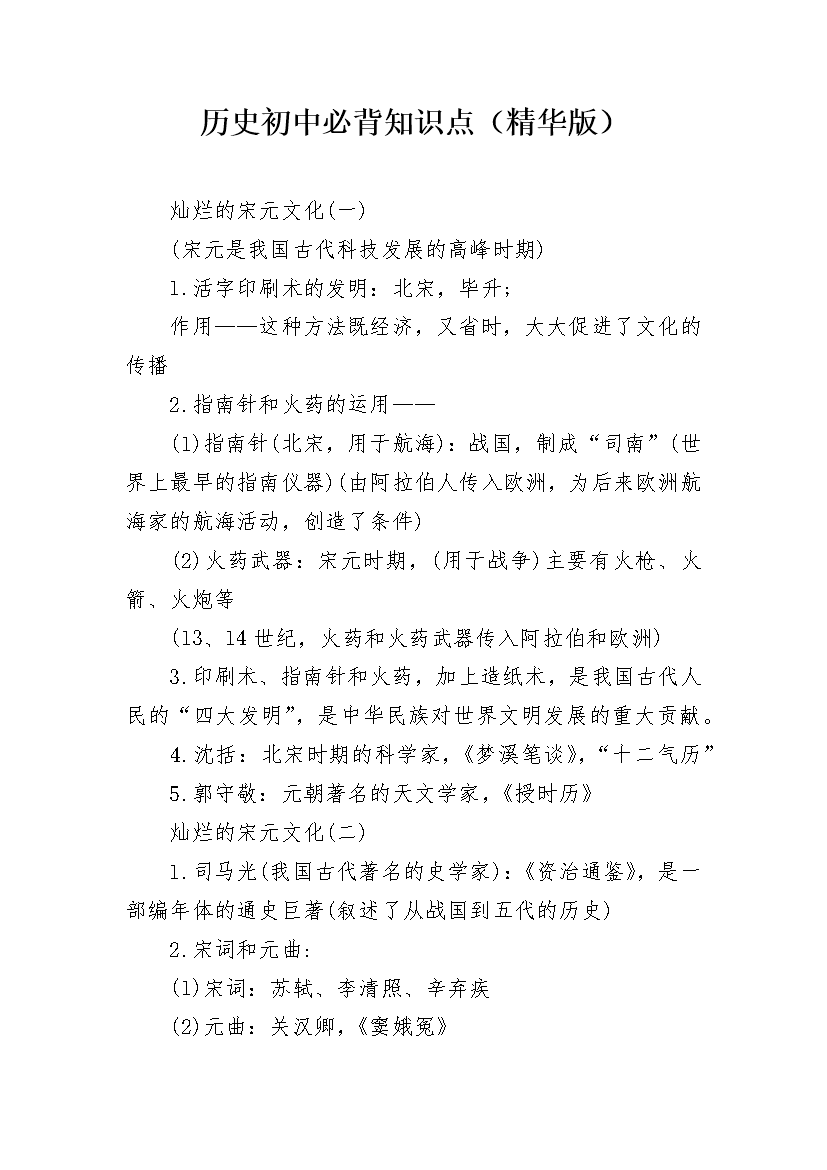 历史初中必背知识点（精华版）

灿烂的宋元文化(一)

(宋元是我国古代科技发展的高峰时期)

1.活字印刷术的发明：北宋，毕升；

作用——这种方法既经济，又省时，大大促进了文化的传播

2.指南针和火药的运用——

(1)指南针(北宋，用于航海)：战国，制成“司南”(世界上最早的指南仪器)(由阿拉伯人传入欧洲，为后来欧洲航海家的航海活动，创造了条件)

(2)火药武器：宋元时期，(用于战争)主要有火枪、火箭、火炮等

(13、14世纪，火药和火药武器传入阿拉伯和欧洲)

3.印刷术、指南针和火药，加上造纸术，是我国古代人民的“四大发明”，是中华民族对世界文明发展的重大贡献。

4.沈括：北宋时期的科学家，《梦溪笔谈》，“十二气历”

5.郭守敬：元朝著名的天文学家，《授时历》

灿烂的宋元文化(二)

1.司马光(我国古代著名的史学家)：《资治通鉴》，是一部编年体的通史巨著(叙述了从战国到五代的历史)

2.宋词和元曲：

(1)宋词：苏轼、李清照、辛弃疾

(2)元曲：关汉卿，《窦娥冤》